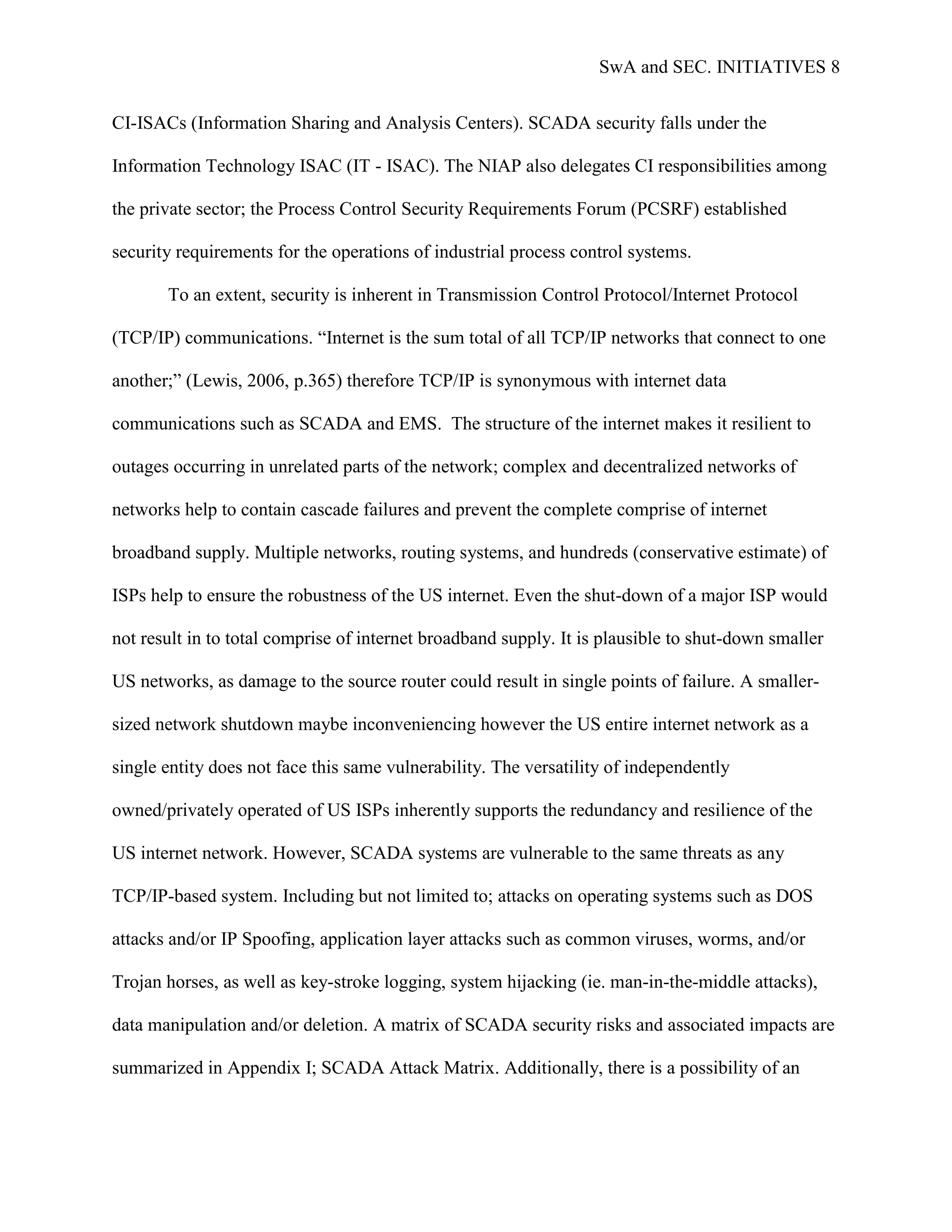 SwA and SEC. INITIATIVES 8

CI-ISACs (Information Sharing and Analysis Centers). SCADA security falls under the Information Technology ISAC (IT - ISAC). The NIAP also delegates CI responsibilities among the private sector; the Process Control Security Requirements Forum (PCSRF) established security requirements for the operations of industrial process control systems.

To an extent, security is inherent in Transmission Control Protocol/Internet Protocol (TCP/IP) communications. “Internet is the sum total of all TCP/IP networks that connect to one another;” (Lewis, 2006, p.365) therefore TCP/IP is synonymous with internet data communications such as SCADA and EMS. The structure of the internet makes it resilient to outages occurring in unrelated parts of the network; complex and decentralized networks of networks help to contain cascade failures and prevent the complete comprise of internet broadband supply. Multiple networks, routing systems, and hundreds (conservative estimate) of ISPs help to ensure the robustness of the US internet. Even the shut-down of a major ISP would not result in to total comprise of internet broadband supply. It is plausible to shut-down smaller US networks, as damage to the source router could result in single points of failure. A smaller-sized network shutdown maybe inconveniencing however the US entire internet network as a single entity does not face this same vulnerability. The versatility of independently owned/privately operated of US ISPs inherently supports the redundancy and resilience of the US internet network. However, SCADA systems are vulnerable to the same threats as any TCP/IP-based system. Including but not limited to; attacks on operating systems such as DOS attacks and/or IP Spoofing, application layer attacks such as common viruses, worms, and/or Trojan horses, as well as key-stroke logging, system hijacking (ie. man-in-the-middle attacks), data manipulation and/or deletion. A matrix of SCADA security risks and associated impacts are summarized in Appendix I; SCADA Attack Matrix. Additionally, there is a possibility of an